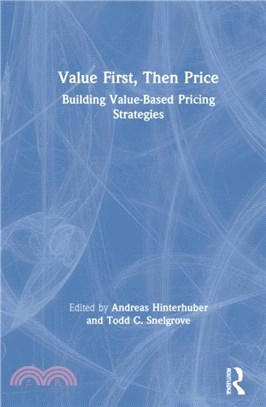 Value First, Then Price

Building Value-Based Pricing Strategies

Edited by Andreas Hinterhuber and Todd C. Snelgrove

ROUTLEDGE